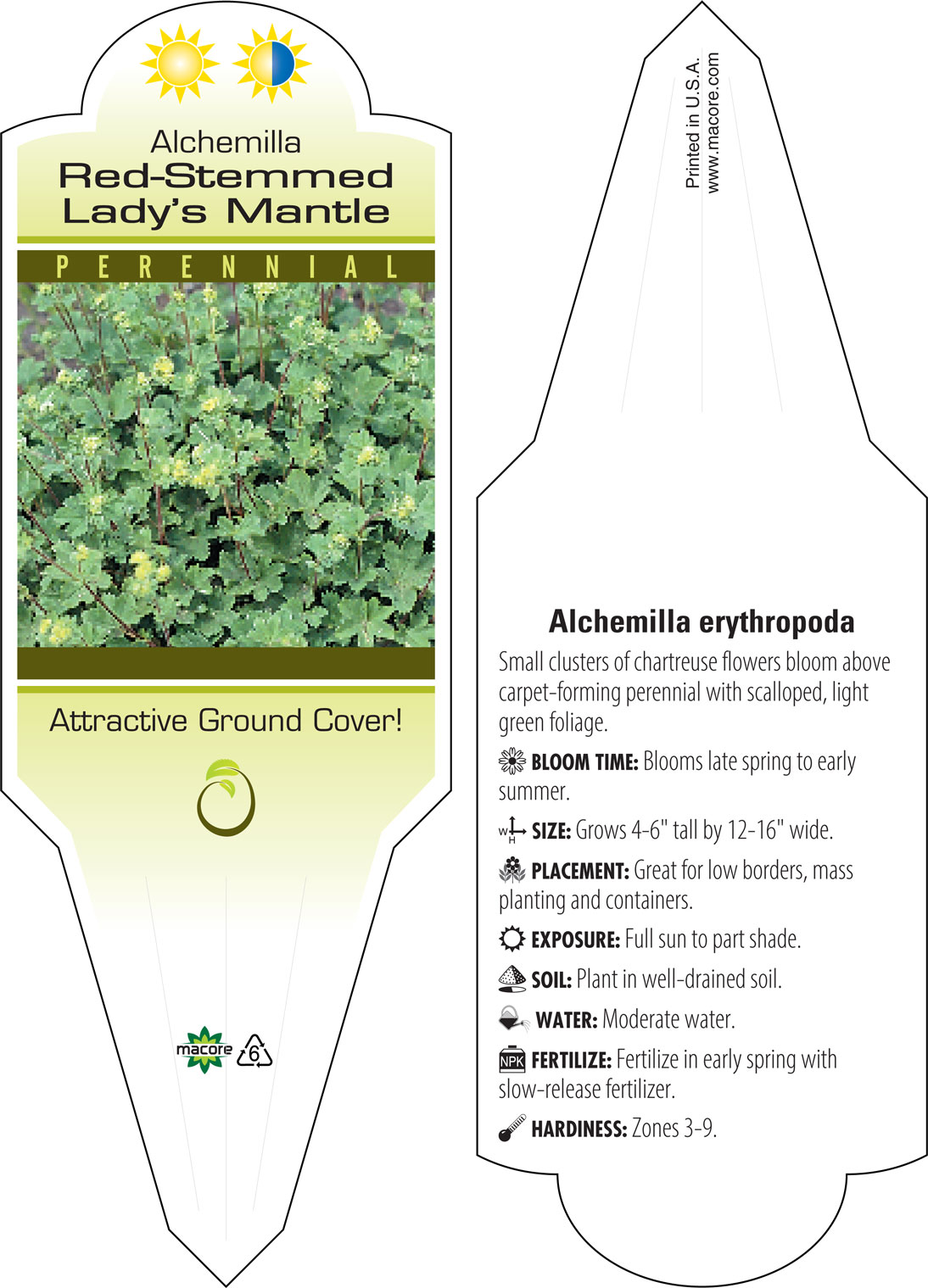 Alchemilla
Red-Stemmed
Lady's Mantle

PERENNIAL

Attractive Ground Cover!

macore

6

Printed in U.S.A.
www.macore.com

Alchemilla erythropoda

Small clusters of chartreuse flowers bloom above carpet-forming perennial with scalloped, light green foliage.

BLOOM TIME: Blooms late spring to early summer.

W H SIZE: Grows 4-6" tall by 12-16" wide.

PLACEMENT: Great for low borders, mass planting and containers.

EXPOSURE: Full sun to part shade.

SOIL: Plant in well-drained soil.

WATER: Moderate water.

NPK FERTILIZE: Fertilize in early spring with slow-release fertilizer.

HARDINESS: Zones 3-9.